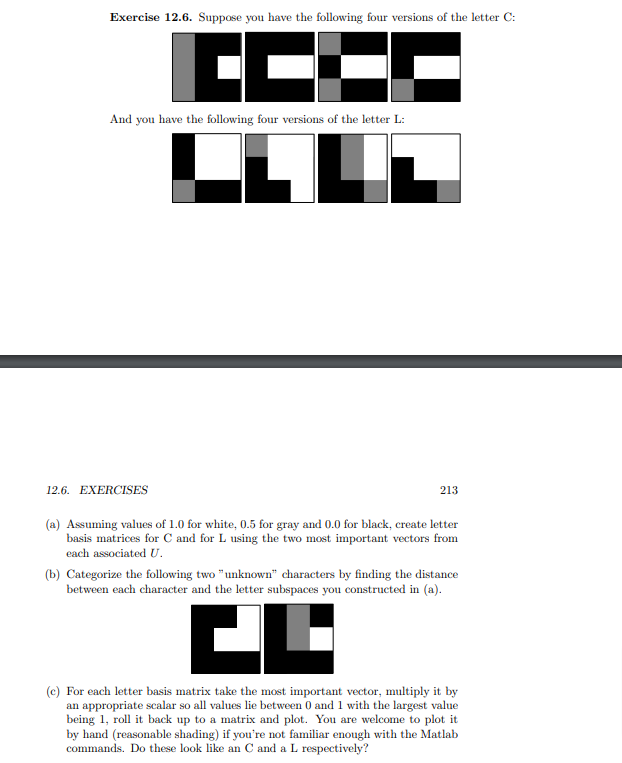 **Exercise 12.6.** Suppose you have the following four versions of the letter C:

And you have the following four versions of the letter L:

12.6. EXERCISES 213

(a) Assuming values of 1.0 for white, 0.5 for gray and 0.0 for black, create letter basis matrices for C and for L using the two most important vectors from each associated $U$.

(b) Categorize the following two "unknown" characters by finding the distance between each character and the letter subspaces you constructed in (a).

(c) For each letter basis matrix take the most important vector, multiply it by an appropriate scalar so all values lie between 0 and 1 with the largest value being 1, roll it back up to a matrix and plot. You are welcome to plot it by hand (reasonable shading) if you're not familiar enough with the Matlab commands. Do these look like an C and a L respectively?